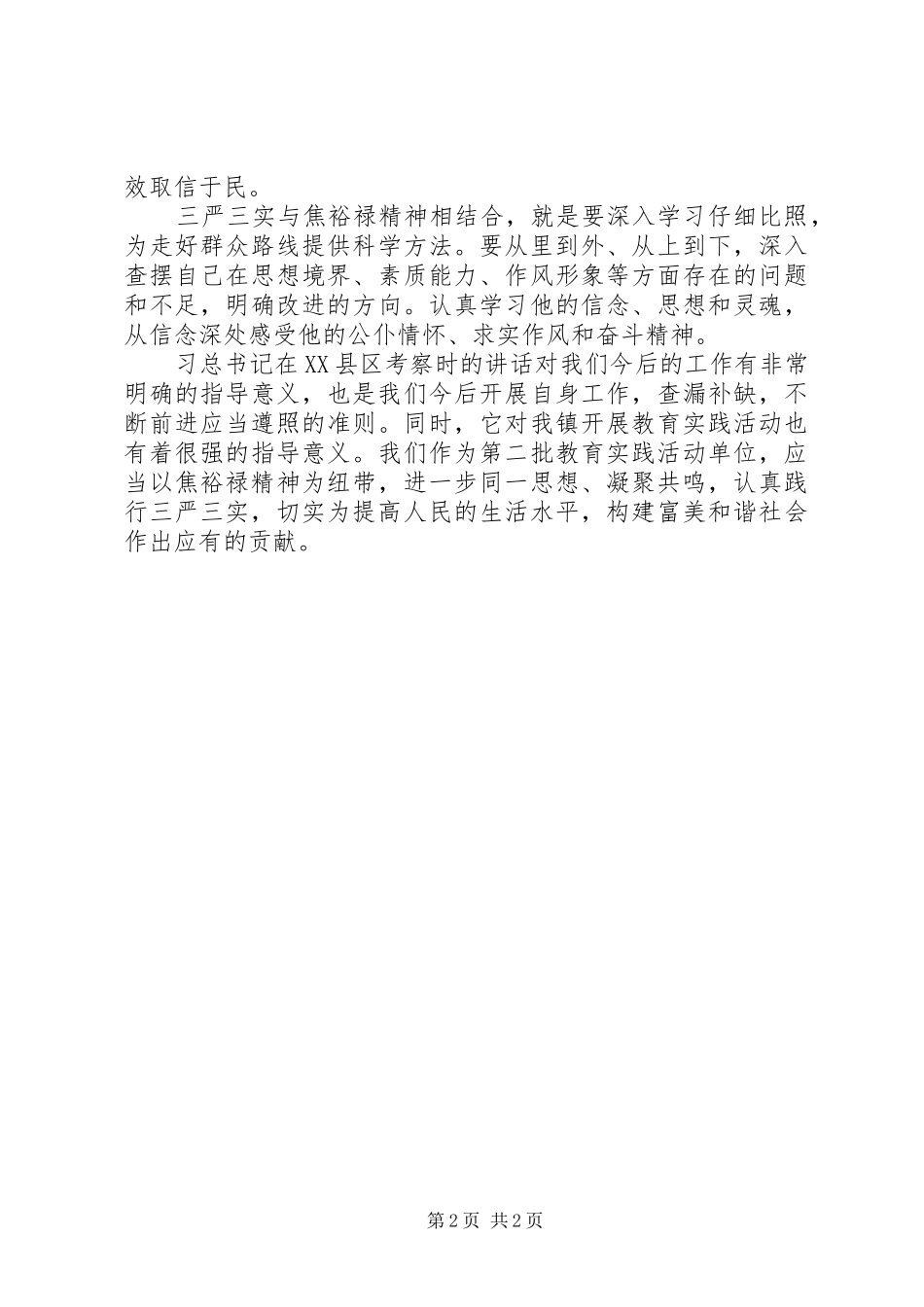 效取信于民。

三严三实与焦裕禄精神相结合，就是要深入学习仔细比照，为走好群众路线提供科学方法。要从里到外、从上到下，深入查摆自己在思想境界、素质能力、作风形象等方面存在的问题和不足，明确改进的方向。认真学习他的信念、思想和灵魂，从信念深处感受他的公仆情怀、求实作风和奋斗精神。

习总书记在XX县区考察时的讲话对我们今后的工作有非常明确的指导意义，也是我们今后开展自身工作，查漏补缺，不断前进应当遵照的准则。同时，它对我镇开展教育实践活动也有着很强的指导意义。我们作为第二批教育实践活动单位，应当以焦裕禄精神为纽带，进一步同一思想、凝聚共鸣，认真践行三严三实，切实为提高人民的生活水平，构建富美和谐社会作出应有的贡献。

第2页 共2页